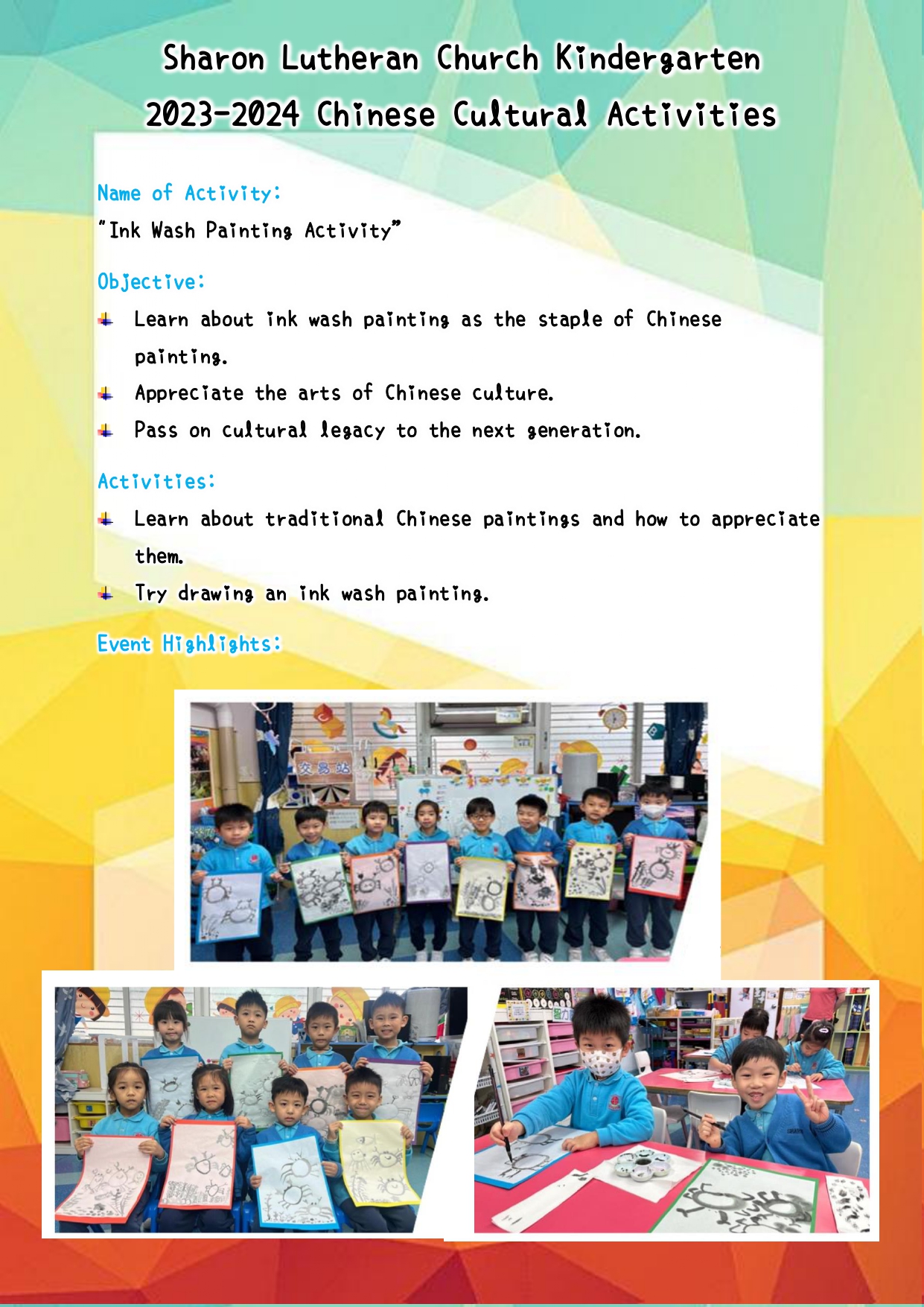 Sharon Lutheran Church Kindergarten
2023-2024 Chinese Cultural Activities

Name of Activity:
"Ink Wash Painting Activity"

Objective:
Learn about ink wash painting as the staple of Chinese painting.
Appreciate the arts of Chinese culture.
Pass on cultural legacy to the next generation.

Activities:
Learn about traditional Chinese paintings and how to appreciate them.
Try drawing an ink wash painting.

Event Highlights:

交易站